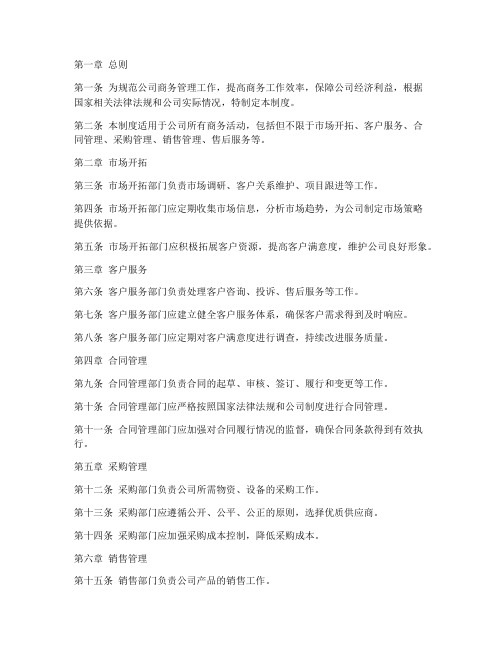 第一章 总则

第一条 为规范公司商务管理工作，提高商务工作效率，保障公司经济利益，根据国家相关法律法规和公司实际情况，特制定本制度。

第二条 本制度适用于公司所有商务活动，包括但不限于市场开拓、客户服务、合同管理、采购管理、销售管理、售后服务等。

第二章 市场开拓

第三条 市场开拓部门负责市场调研、客户关系维护、项目跟进等工作。

第四条 市场开拓部门应定期收集市场信息，分析市场趋势，为公司制定市场策略提供依据。

第五条 市场开拓部门应积极拓展客户资源，提高客户满意度，维护公司良好形象。

第三章 客户服务

第六条 客户服务部门负责处理客户咨询、投诉、售后服务等工作。

第七条 客户服务部门应建立健全客户服务体系，确保客户需求得到及时响应。

第八条 客户服务部门应定期对客户满意度进行调查，持续改进服务质量。

第四章 合同管理

第九条 合同管理部门负责合同的起草、审核、签订、履行和变更等工作。

第十条 合同管理部门应严格按照国家法律法规和公司制度进行合同管理。

第十一条 合同管理部门应加强对合同履行情况的监督，确保合同条款得到有效执行。

第五章 采购管理

第十二条 采购部门负责公司所需物资、设备的采购工作。

第十三条 采购部门应遵循公开、公平、公正的原则，选择优质供应商。

第十四条 采购部门应加强采购成本控制，降低采购成本。

第六章 销售管理

第十五条 销售部门负责公司产品的销售工作。